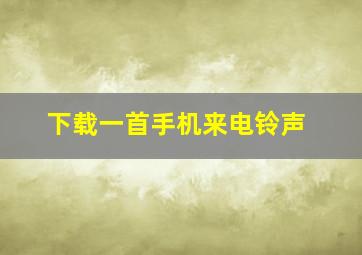 下载一首手机来电铃声